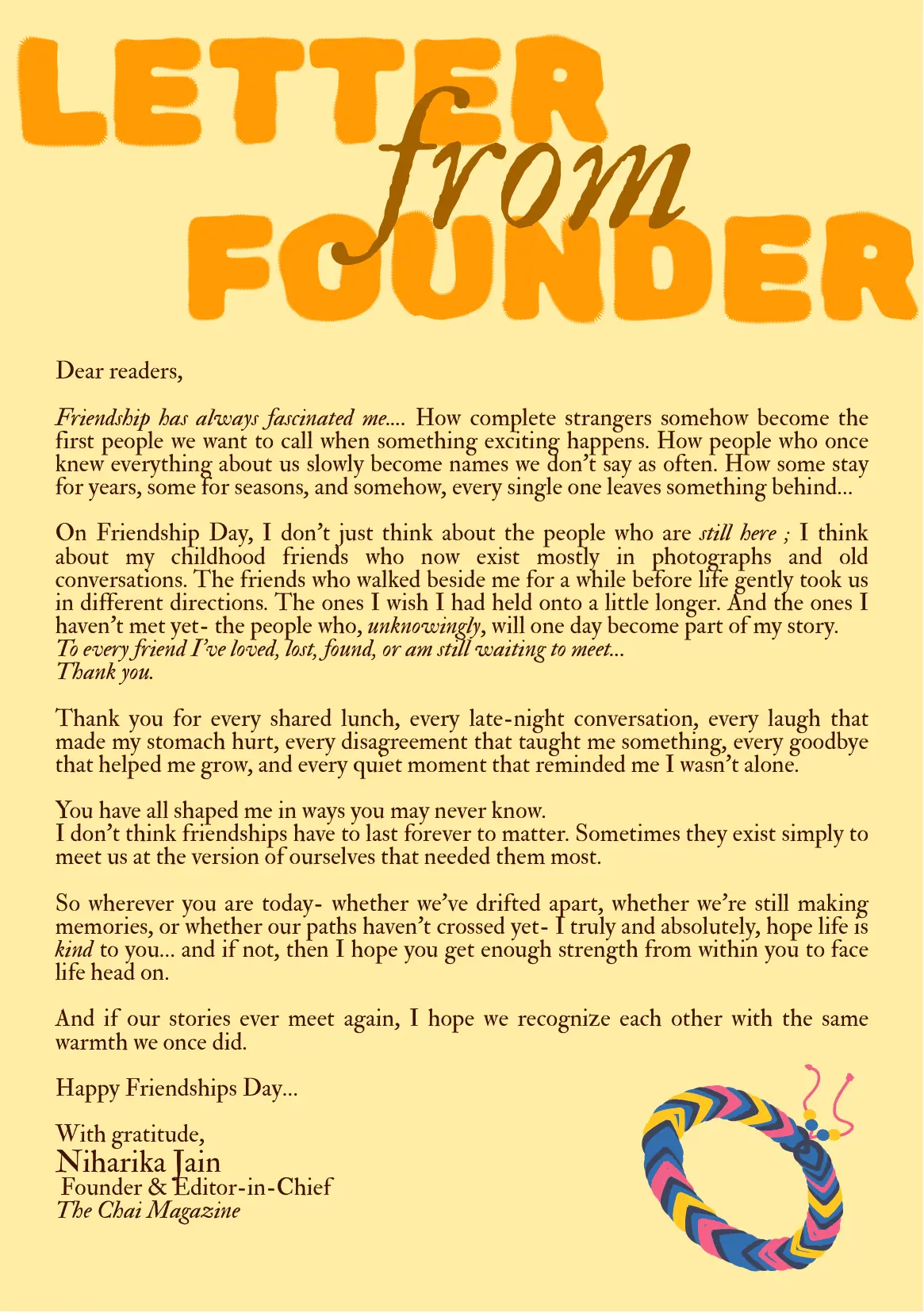 LETTER from FOUNDER

Dear readers,

Friendship has always fascinated me.... How complete strangers somehow become the first people we want to call when something exciting happens. How people who once knew everything about us slowly become names we don't say as often. How some stay for years, some for seasons, and somehow, every single one leaves something behind...

On Friendship Day, I don't just think about the people who are still here ; I think about my childhood friends who now exist mostly in photographs and old conversations. The friends who walked beside me for a while before life gently took us in different directions. The ones I wish I had held onto a little longer. And the ones I haven't met yet- the people who, unknowingly, will one day become part of my story.
To every friend I've loved, lost, found, or am still waiting to meet...
Thank you.

Thank you for every shared lunch, every late-night conversation, every laugh that made my stomach hurt, every disagreement that taught me something, every goodbye that helped me grow, and every quiet moment that reminded me I wasn't alone.

You have all shaped me in ways you may never know.
I don't think friendships have to last forever to matter. Sometimes they exist simply to meet us at the version of ourselves that needed them most.

So wherever you are today- whether we've drifted apart, whether we're still making memories, or whether our paths haven't crossed yet- I truly and absolutely, hope life is kind to you... and if not, then I hope you get enough strength from within you to face life head on.

And if our stories ever meet again, I hope we recognize each other with the same warmth we once did.

Happy Friendships Day...

With gratitude,
Niharika Jain
Founder & Editor-in-Chief
The Chai Magazine